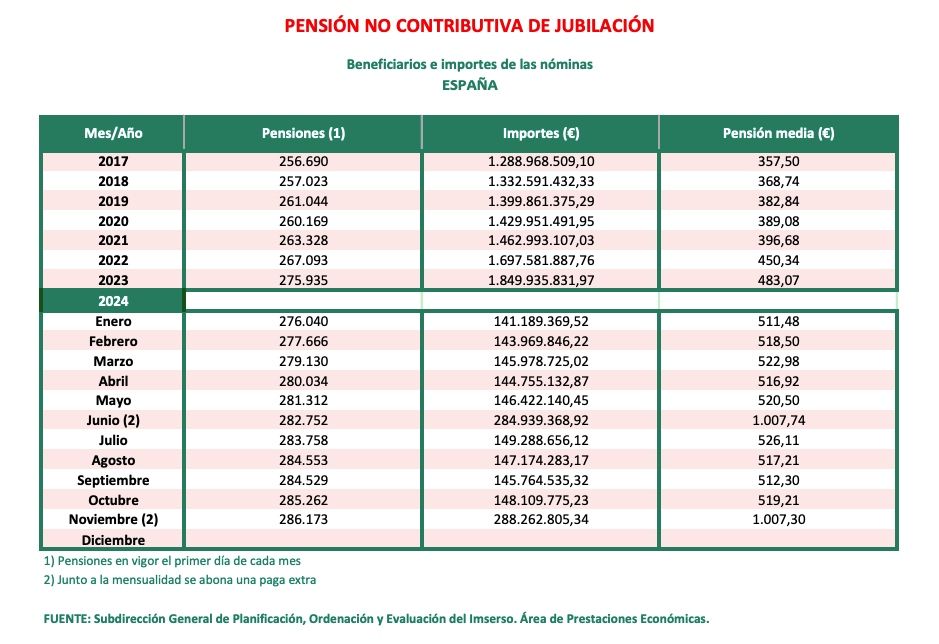 PENSIÓN NO CONTRIBUTIVA DE JUBILACIÓN

Beneficiarios e importes de las nóminas
ESPAÑA

| Mes/Año | Pensiones (1) | Importes (€) | Pensión media (€) |
|---|---|---|---|
| 2017 | 256.690 | 1.288.968.509,10 | 357,50 |
| 2018 | 257.023 | 1.332.591.432,33 | 368,74 |
| 2019 | 261.044 | 1.399.861.375,29 | 382,84 |
| 2020 | 260.169 | 1.429.951.491,95 | 389,08 |
| 2021 | 263.328 | 1.462.993.107,03 | 396,68 |
| 2022 | 267.093 | 1.697.581.887,76 | 450,34 |
| 2023 | 275.935 | 1.849.935.831,97 | 483,07 |
| 2024 | | | |
| Enero | 276.040 | 141.189.369,52 | 511,48 |
| Febrero | 277.666 | 143.969.846,22 | 518,50 |
| Marzo | 279.130 | 145.978.725,02 | 522,98 |
| Abril | 280.034 | 144.755.132,87 | 516,92 |
| Mayo | 281.312 | 146.422.140,45 | 520,50 |
| Junio (2) | 282.752 | 284.939.368,92 | 1.007,74 |
| Julio | 283.758 | 149.288.656,12 | 526,11 |
| Agosto | 284.553 | 147.174.283,17 | 517,21 |
| Septiembre | 284.529 | 145.764.535,32 | 512,30 |
| Octubre | 285.262 | 148.109.775,23 | 519,21 |
| Noviembre (2) | 286.173 | 288.262.805,34 | 1.007,30 |
| Diciembre | | | |

1) Pensiones en vigor el primer día de cada mes
2) Junto a la mensualidad se abona una paga extra

FUENTE: Subdirección General de Planificación, Ordenación y Evaluación del Imserso. Área de Prestaciones Económicas.